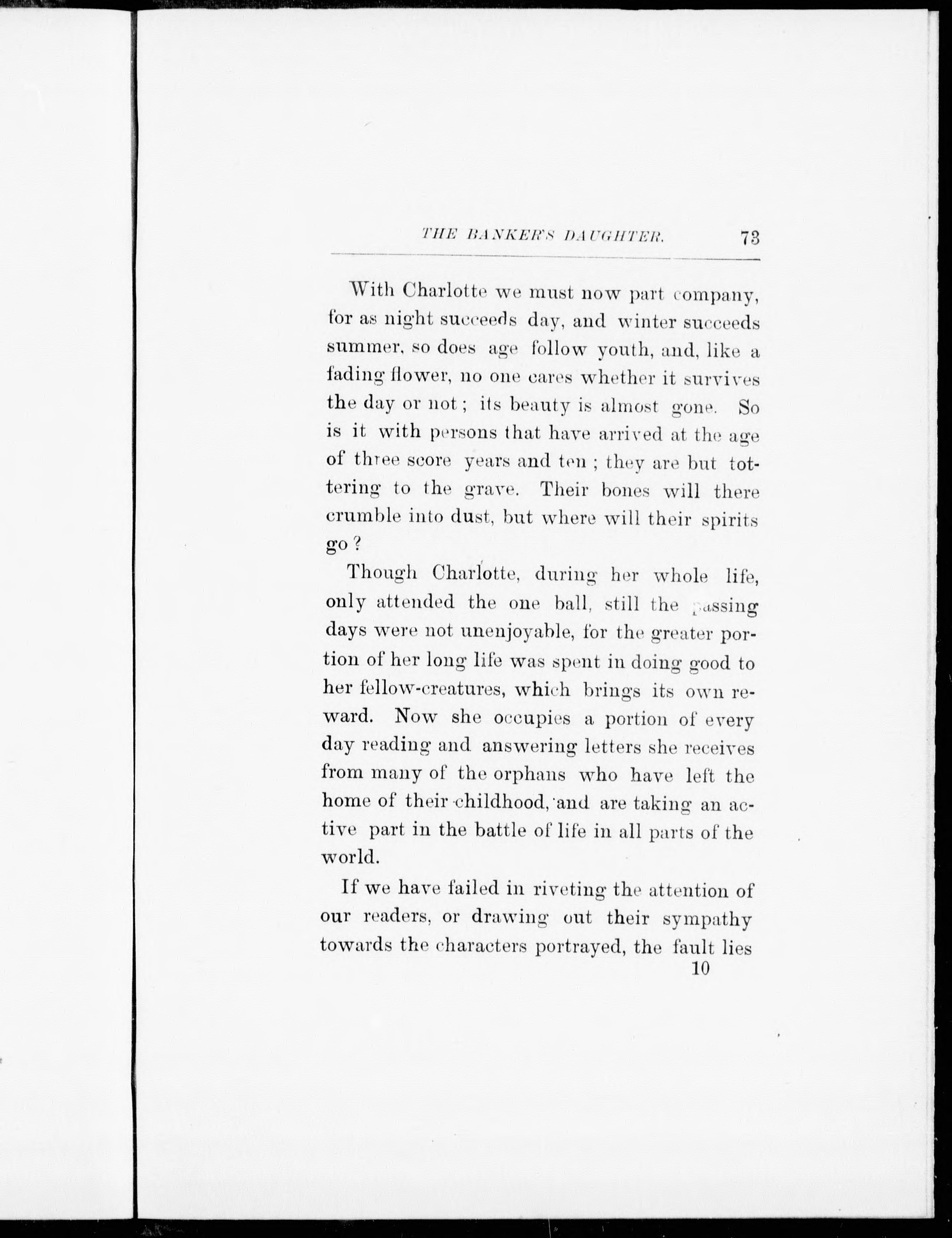 THE BANKER'S DAUGHTER. 73

With Charlotte we must now part company, for as night succeeds day, and winter succeeds summer, so does age follow youth, and, like a fading flower, no one cares whether it survives the day or not; its beauty is almost gone. So is it with persons that have arrived at the age of three score years and ten; they are but tottering to the grave. Their bones will there crumble into dust, but where will their spirits go?

Though Charlotte, during her whole life, only attended the one ball, still the passing days were not unenjoyable, for the greater portion of her long life was spent in doing good to her fellow-creatures, which brings its own reward. Now she occupies a portion of every day reading and answering letters she receives from many of the orphans who have left the home of their childhood, and are taking an active part in the battle of life in all parts of the world.

If we have failed in riveting the attention of our readers, or drawing out their sympathy towards the characters portrayed, the fault lies

10